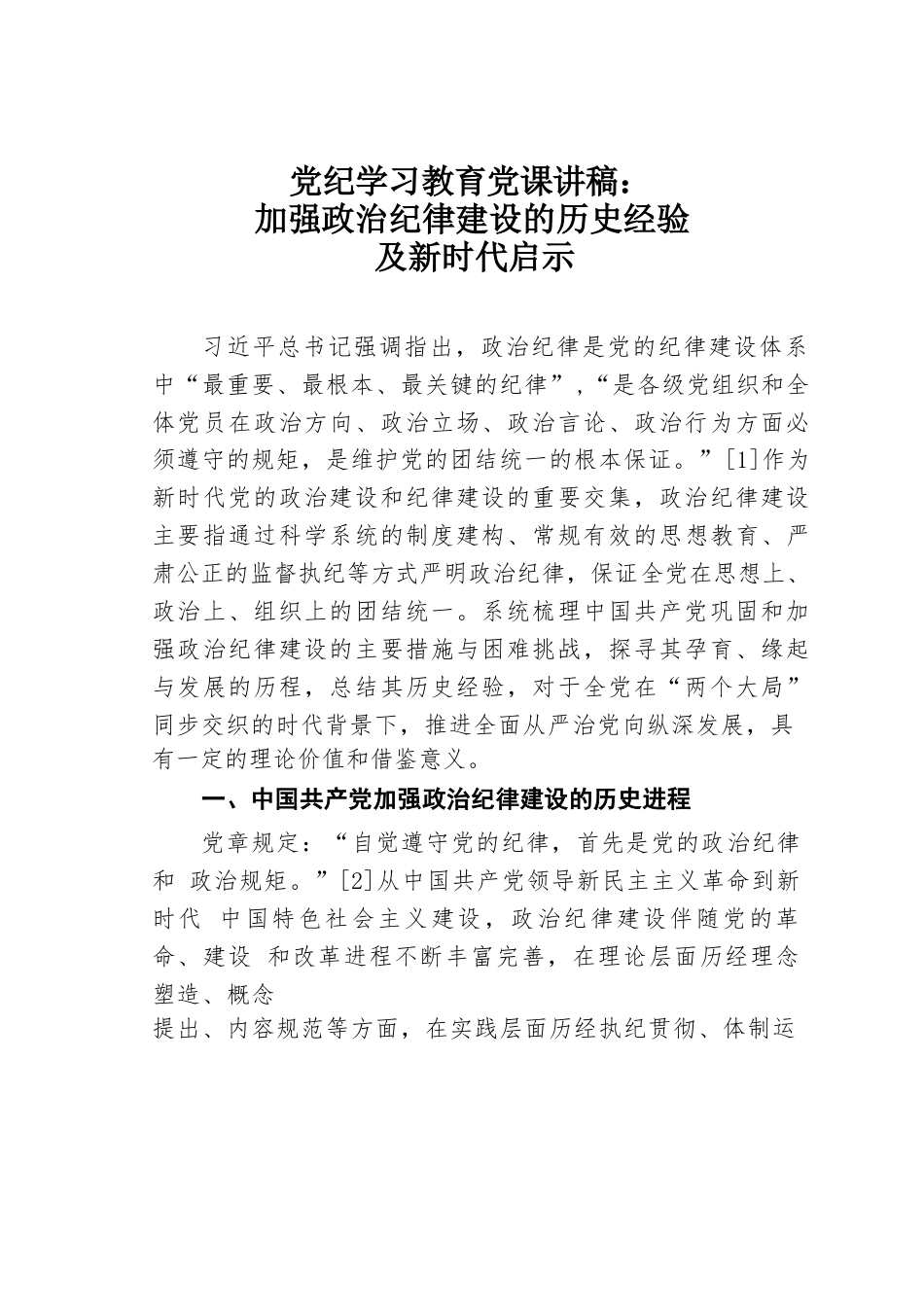 党纪学习教育党课讲稿：
加强政治纪律建设的历史经验
及新时代启示

习近平总书记强调指出，政治纪律是党的纪律建设体系中“最重要、最根本、最关键的纪律”，“是各级党组织和全体党员在政治方向、政治立场、政治言论、政治行为方面必须遵守的规矩，是维护党的团结统一的根本保证。”[1]作为新时代党的政治建设和纪律建设的重要交集，政治纪律建设主要指通过科学系统的制度建构、常规有效的思想教育、严肃公正的监督执纪等方式严明政治纪律，保证全党在思想上、政治上、组织上的团结统一。系统梳理中国共产党巩固和加强政治纪律建设的主要措施与困难挑战，探寻其孕育、缘起与发展的历程，总结其历史经验，对于全党在“两个大局”同步交织的时代背景下，推进全面从严治党向纵深发展，具有一定的理论价值和借鉴意义。

一、中国共产党加强政治纪律建设的历史进程

党章规定：“自觉遵守党的纪律，首先是党的政治纪律和 政治规矩。”[2]从中国共产党领导新民主主义革命到新时代 中国特色社会主义建设，政治纪律建设伴随党的革命、建设 和改革进程不断丰富完善，在理论层面历经理念塑造、概念
提出、内容规范等方面，在实践层面历经执纪贯彻、体制运